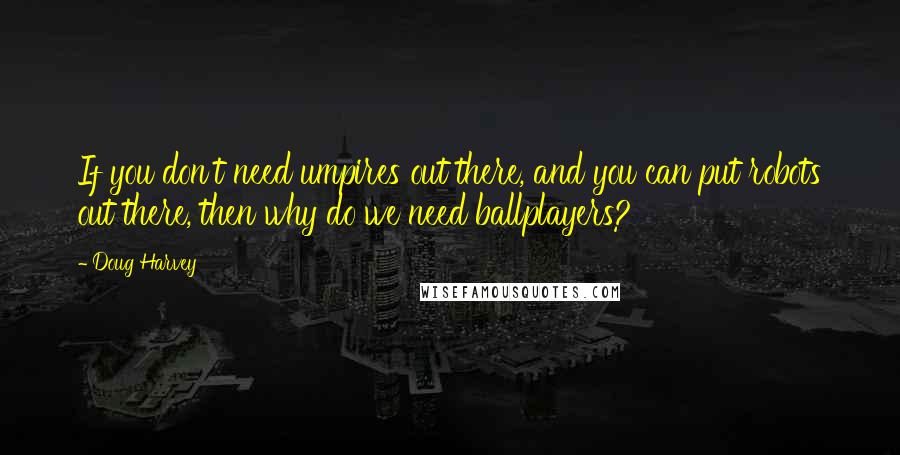 If you don't need umpires out there, and you can put robots out there, then why do we need ballplayers?

- Doug Harvey

WISEFAMOUSQUOTES.COM